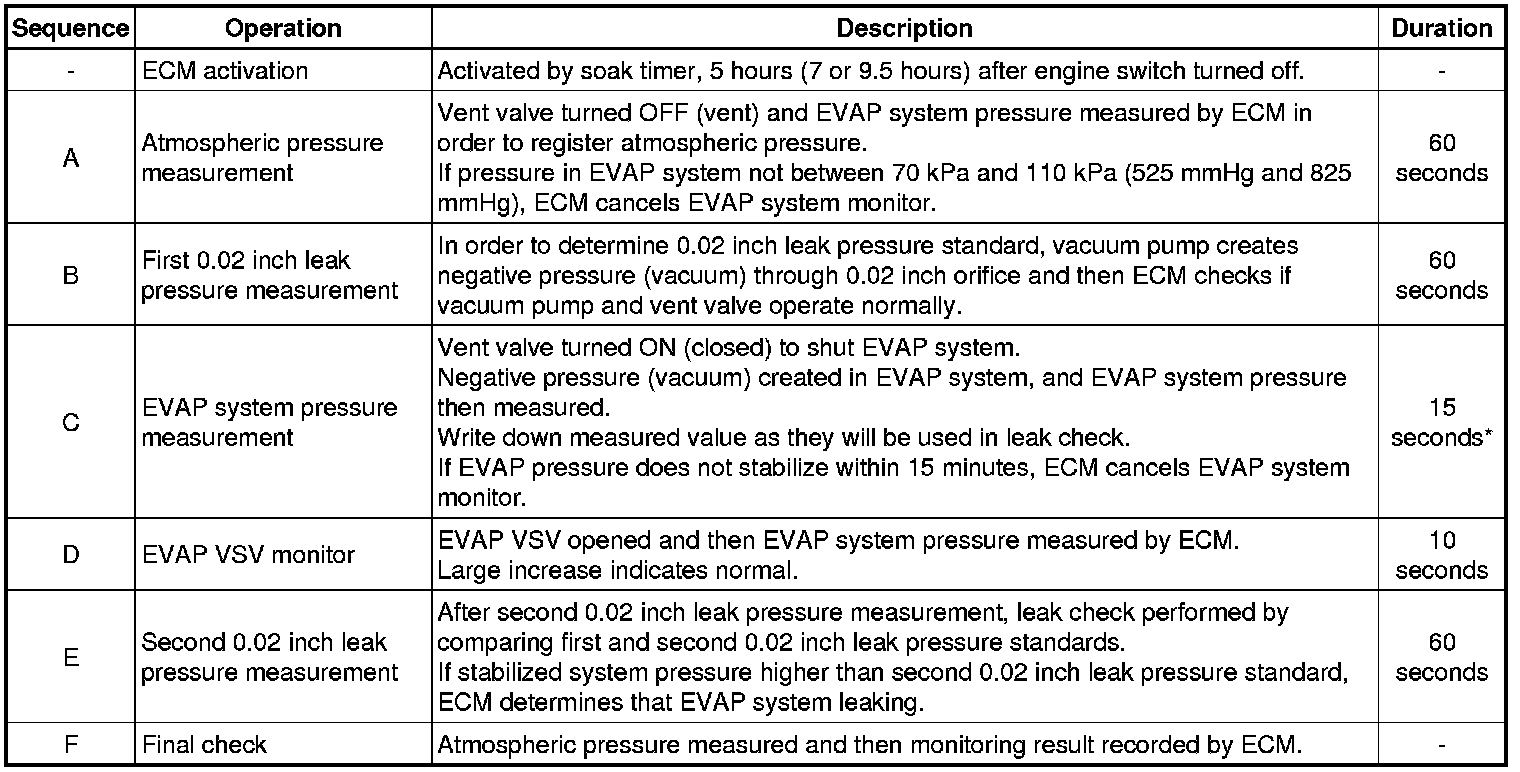 | Sequence | Operation | Description | Duration |
|---|---|---|---|
| - | ECM activation | Activated by soak timer, 5 hours (7 or 9.5 hours) after engine switch turned off. | - |
| A | Atmospheric pressure measurement | Vent valve turned OFF (vent) and EVAP system pressure measured by ECM in order to register atmospheric pressure. If pressure in EVAP system not between 70 kPa and 110 kPa (525 mmHg and 825 mmHg), ECM cancels EVAP system monitor. | 60 seconds |
| B | First 0.02 inch leak pressure measurement | In order to determine 0.02 inch leak pressure standard, vacuum pump creates negative pressure (vacuum) through 0.02 inch orifice and then ECM checks if vacuum pump and vent valve operate normally. | 60 seconds |
| C | EVAP system pressure measurement | Vent valve turned ON (closed) to shut EVAP system. Negative pressure (vacuum) created in EVAP system, and EVAP system pressure then measured. Write down measured value as they will be used in leak check. If EVAP pressure does not stabilize within 15 minutes, ECM cancels EVAP system monitor. | 15 seconds* |
| D | EVAP VSV monitor | EVAP VSV opened and then EVAP system pressure measured by ECM. Large increase indicates normal. | 10 seconds |
| E | Second 0.02 inch leak pressure measurement | After second 0.02 inch leak pressure measurement, leak check performed by comparing first and second 0.02 inch leak pressure standards. If stabilized system pressure higher than second 0.02 inch leak pressure standard, ECM determines that EVAP system leaking. | 60 seconds |
| F | Final check | Atmospheric pressure measured and then monitoring result recorded by ECM. | - |